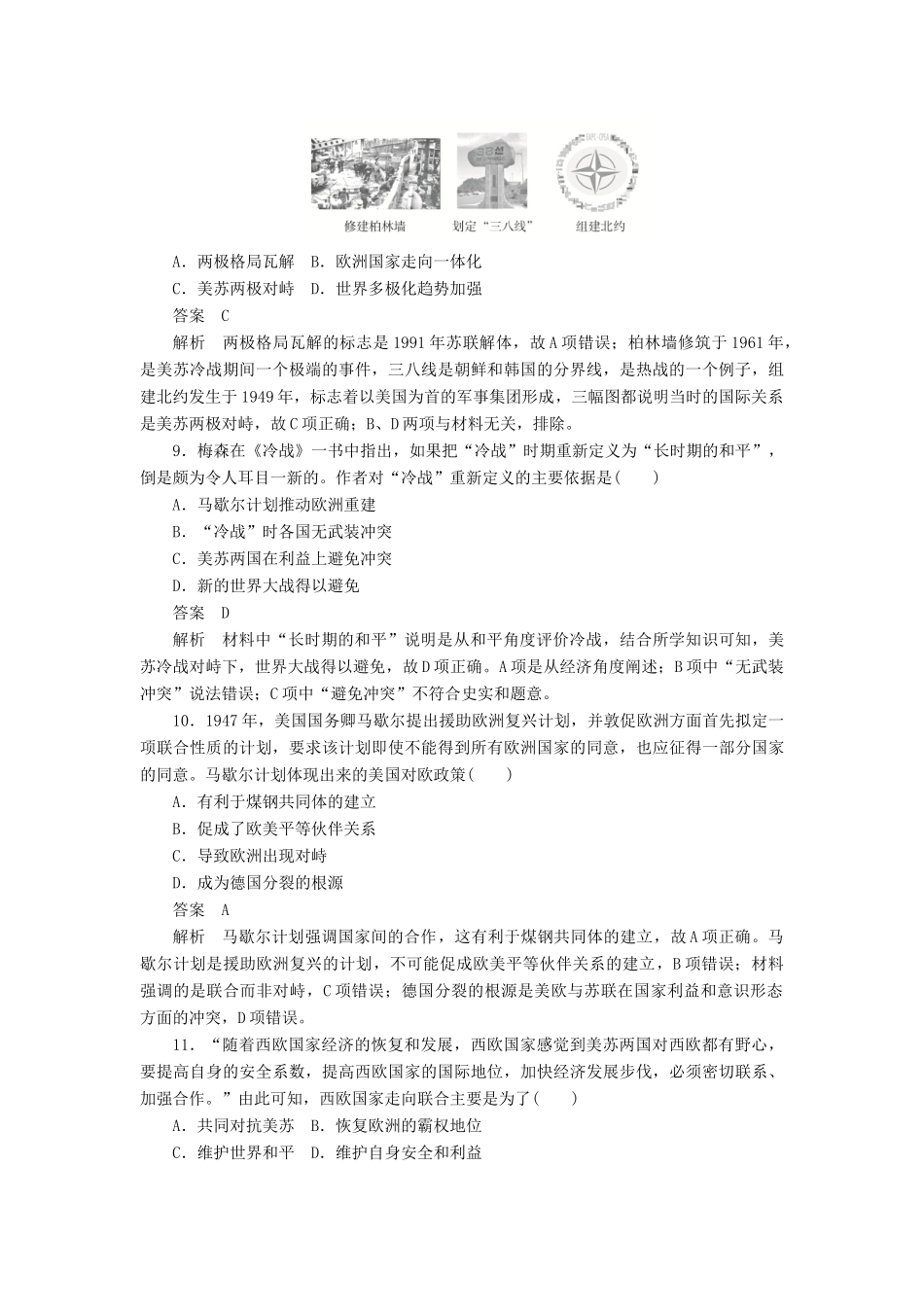 修建柏林墙　划定“三八线”　组建北约

A．两极格局瓦解　B．欧洲国家走向一体化
C．美苏两极对峙　D．世界多极化趋势加强
答案　C
解析　两极格局瓦解的标志是1991年苏联解体，故A项错误；柏林墙修筑于1961年，是美苏冷战期间一个极端的事件，三八线是朝鲜和韩国的分界线，是热战的一个例子，组建北约发生于1949年，标志着以美国为首的军事集团形成，三幅图都说明当时的国际关系是美苏两极对峙，故C项正确；B、D两项与材料无关，排除。

9．梅森在《冷战》一书中指出，如果把“冷战”时期重新定义为“长时期的和平”，倒是颇为令人耳目一新的。作者对“冷战”重新定义的主要依据是(　　)
A．马歇尔计划推动欧洲重建
B．“冷战”时各国无武装冲突
C．美苏两国在利益上避免冲突
D．新的世界大战得以避免
答案　D
解析　材料中“长时期的和平”说明是从和平角度评价冷战，结合所学知识可知，美苏冷战对峙下，世界大战得以避免，故D项正确。A项是从经济角度阐述；B项中“无武装冲突”说法错误；C项中“避免冲突”不符合史实和题意。

10．1947年，美国国务卿马歇尔提出援助欧洲复兴计划，并敦促欧洲方面首先拟定一项联合性质的计划，要求该计划即使不能得到所有欧洲国家的同意，也应征得一部分国家的同意。马歇尔计划体现出来的美国对欧政策(　　)
A．有利于煤钢共同体的建立
B．促成了欧美平等伙伴关系
C．导致欧洲出现对峙
D．成为德国分裂的根源
答案　A
解析　马歇尔计划强调国家间的合作，这有利于煤钢共同体的建立，故A项正确。马歇尔计划是援助欧洲复兴的计划，不可能促成欧美平等伙伴关系的建立，B项错误；材料强调的是联合而非对峙，C项错误；德国分裂的根源是美欧与苏联在国家利益和意识形态方面的冲突，D项错误。

11．“随着西欧国家经济的恢复和发展，西欧国家感觉到美苏两国对西欧都有野心，要提高自身的安全系数，提高西欧国家的国际地位，加快经济发展步伐，必须密切联系、加强合作。”由此可知，西欧国家走向联合主要是为了(　　)
A．共同对抗美苏　B．恢复欧洲的霸权地位
C．维护世界和平　D．维护自身安全和利益